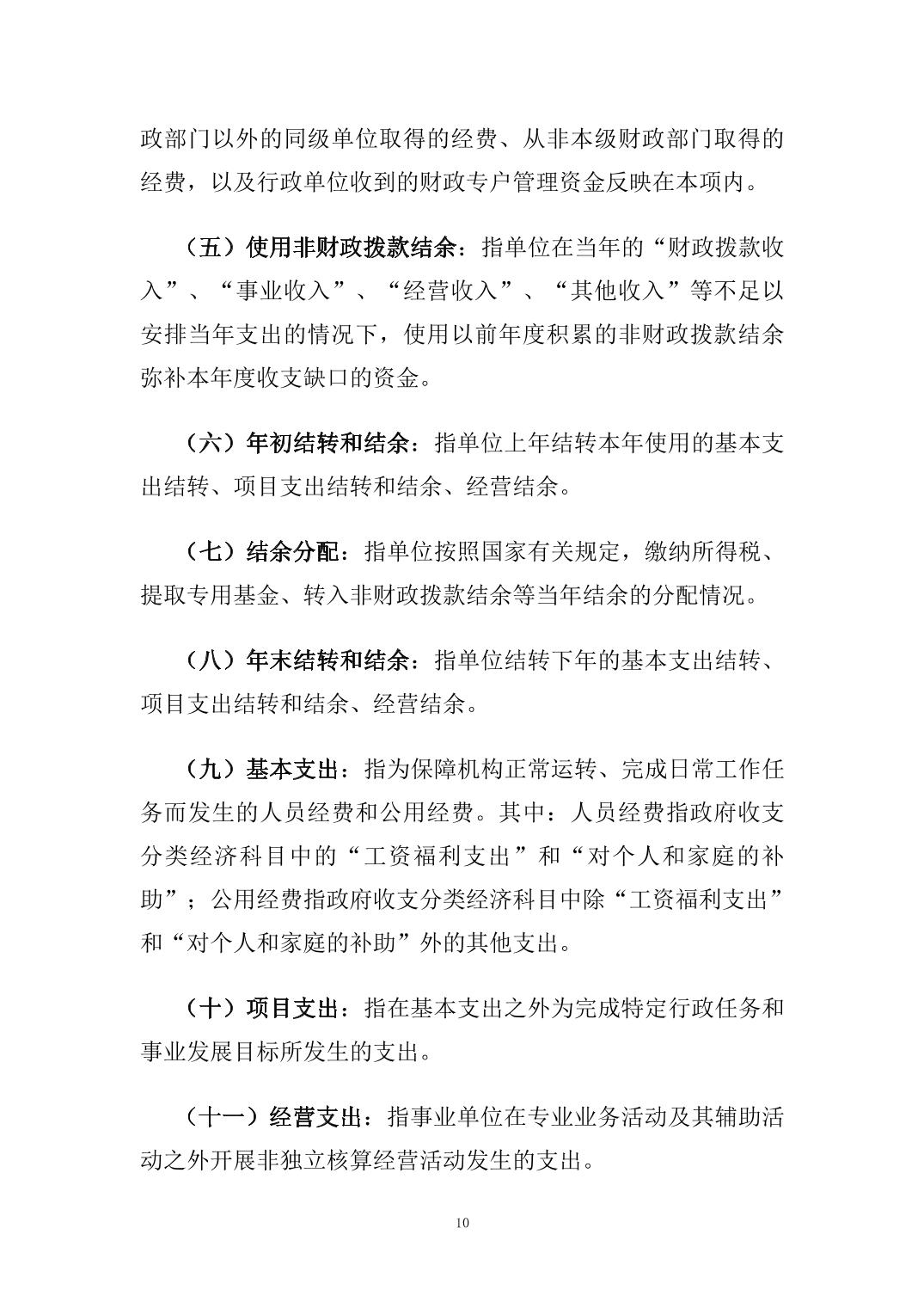 政部门以外的同级单位取得的经费、从非本级财政部门取得的经费，以及行政单位收到的财政专户管理资金反映在本项内。

（五）使用非财政拨款结余：指单位在当年的“财政拨款收入”、“事业收入”、“经营收入”、“其他收入”等不足以安排当年支出的情况下，使用以前年度积累的非财政拨款结余弥补本年度收支缺口的资金。

（六）年初结转和结余：指单位上年结转本年使用的基本支出结转、项目支出结转和结余、经营结余。

（七）结余分配：指单位按照国家有关规定，缴纳所得税、提取专用基金、转入非财政拨款结余等当年结余的分配情况。

（八）年末结转和结余：指单位结转下年的基本支出结转、项目支出结转和结余、经营结余。

（九）基本支出：指为保障机构正常运转、完成日常工作任务而发生的人员经费和公用经费。其中：人员经费指政府收支分类经济科目中的“工资福利支出”和“对个人和家庭的补助”；公用经费指政府收支分类经济科目中除“工资福利支出”和“对个人和家庭的补助”外的其他支出。

（十）项目支出：指在基本支出之外为完成特定行政任务和事业发展目标所发生的支出。

（十一）经营支出：指事业单位在专业业务活动及其辅助活动之外开展非独立核算经营活动发生的支出。

10